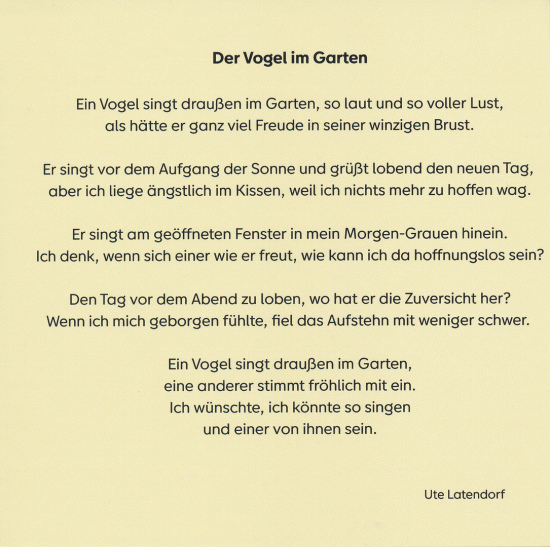 Der Vogel im Garten

Ein Vogel singt draußen im Garten, so laut und so voller Lust,
als hätte er ganz viel Freude in seiner winzigen Brust.

Er singt vor dem Aufgang der Sonne und grüßt lobend den neuen Tag,
aber ich liege ängstlich im Kissen, weil ich nichts mehr zu hoffen wag.

Er singt am geöffneten Fenster in mein Morgen-Grauen hinein.
Ich denk, wenn sich einer wie er freut, wie kann ich da hoffnungslos sein?

Den Tag vor dem Abend zu loben, wo hat er die Zuversicht her?
Wenn ich mich geborgen fühlte, fiel das Aufstehn mit weniger schwer.

Ein Vogel singt draußen im Garten,
eine anderer stimmt fröhlich mit ein.
Ich wünschte, ich könnte so singen
und einer von ihnen sein.

Ute Latendorf